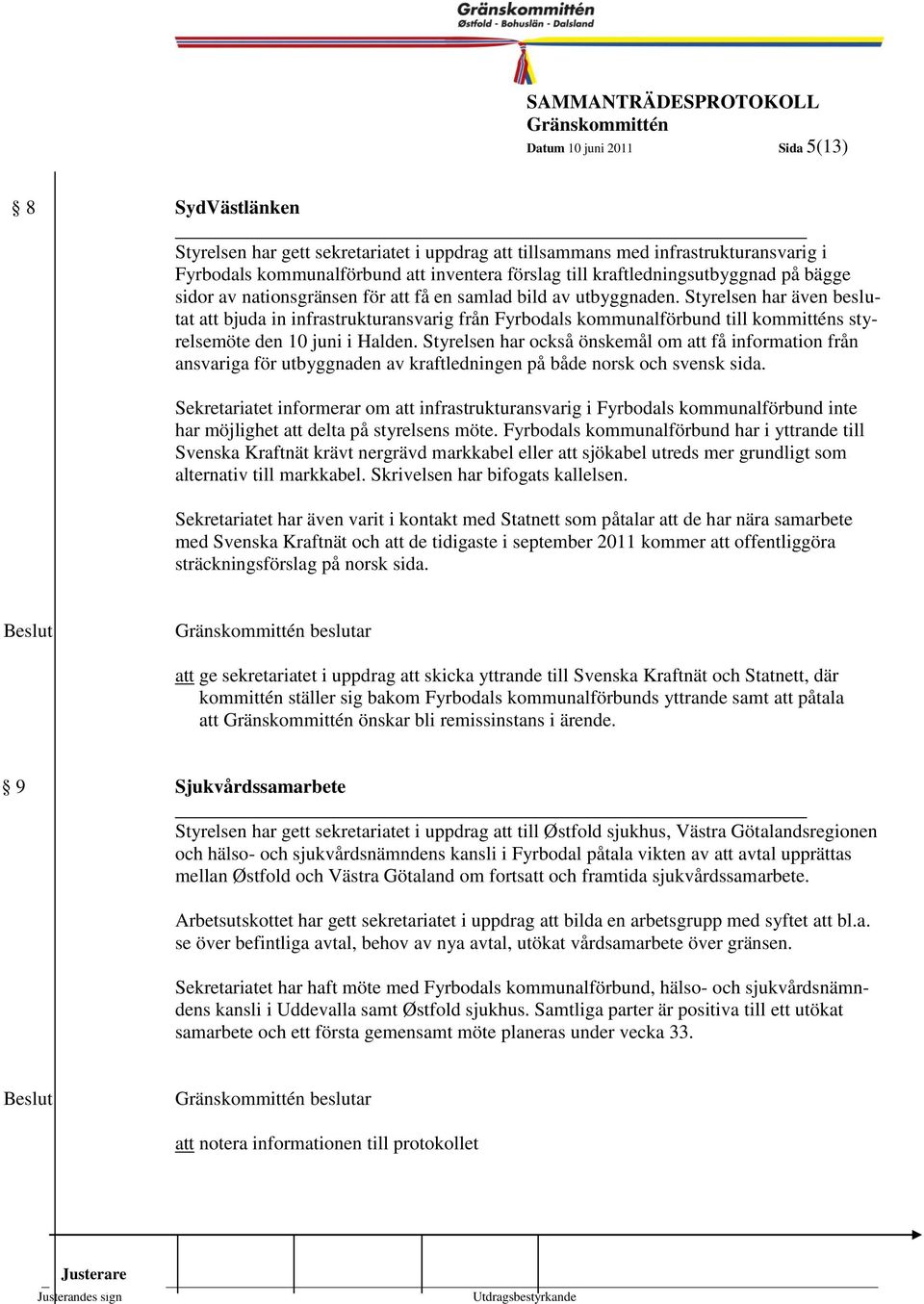 Gränskommittén
Østfold - Bohuslän - Dalsland

SAMMANTRÄDESPROTOKOLL
Gränskommittén
Datum 10 juni 2011 Sida 5(13)

§ 8 SydVästlänken

Styrelsen har gett sekretariatet i uppdrag att tillsammans med infrastrukturansvarig i Fyrbodals kommunalförbund att inventera förslag till kraftledningsutbyggnad på bägge sidor av nationsgränsen för att få en samlad bild av utbyggnaden. Styrelsen har även beslutat att bjuda in infrastrukturansvarig från Fyrbodals kommunalförbund till kommitténs styrelsemöte den 10 juni i Halden. Styrelsen har också önskemål om att få information från ansvariga för utbyggnaden av kraftledningen på både norsk och svensk sida.

Sekretariatet informerar om att infrastrukturansvarig i Fyrbodals kommunalförbund inte har möjlighet att delta på styrelsens möte. Fyrbodals kommunalförbund har i yttrande till Svenska Kraftnät krävt nergrävd markkabel eller att sjökabel utreds mer grundligt som alternativ till markkabel. Skrivelsen har bifogats kallelsen.

Sekretariatet har även varit i kontakt med Statnett som påtalar att de har nära samarbete med Svenska Kraftnät och att de tidigaste i september 2011 kommer att offentliggöra sträckningsförslag på norsk sida.

Beslut Gränskommittén beslutar

att ge sekretariatet i uppdrag att skicka yttrande till Svenska Kraftnät och Statnett, där kommittén ställer sig bakom Fyrbodals kommunalförbunds yttrande samt att påtala att Gränskommittén önskar bli remissinstans i ärende.

§ 9 Sjukvårdssamarbete

Styrelsen har gett sekretariatet i uppdrag att till Østfold sjukhus, Västra Götalandsregionen och hälso- och sjukvårdsnämndens kansli i Fyrbodal påtala vikten av att avtal upprättas mellan Østfold och Västra Götaland om fortsatt och framtida sjukvårdssamarbete.

Arbetsutskottet har gett sekretariatet i uppdrag att bilda en arbetsgrupp med syftet att bl.a. se över befintliga avtal, behov av nya avtal, utökat vårdsamarbete över gränsen.

Sekretariatet har haft möte med Fyrbodals kommunalförbund, hälso- och sjukvårdsnämndens kansli i Uddevalla samt Østfold sjukhus. Samtliga parter är positiva till ett utökat samarbete och ett första gemensamt möte planeras under vecka 33.

Beslut Gränskommittén beslutar

att notera informationen till protokollet

Justerare
Justerandes sign Utdragsbestyrkande